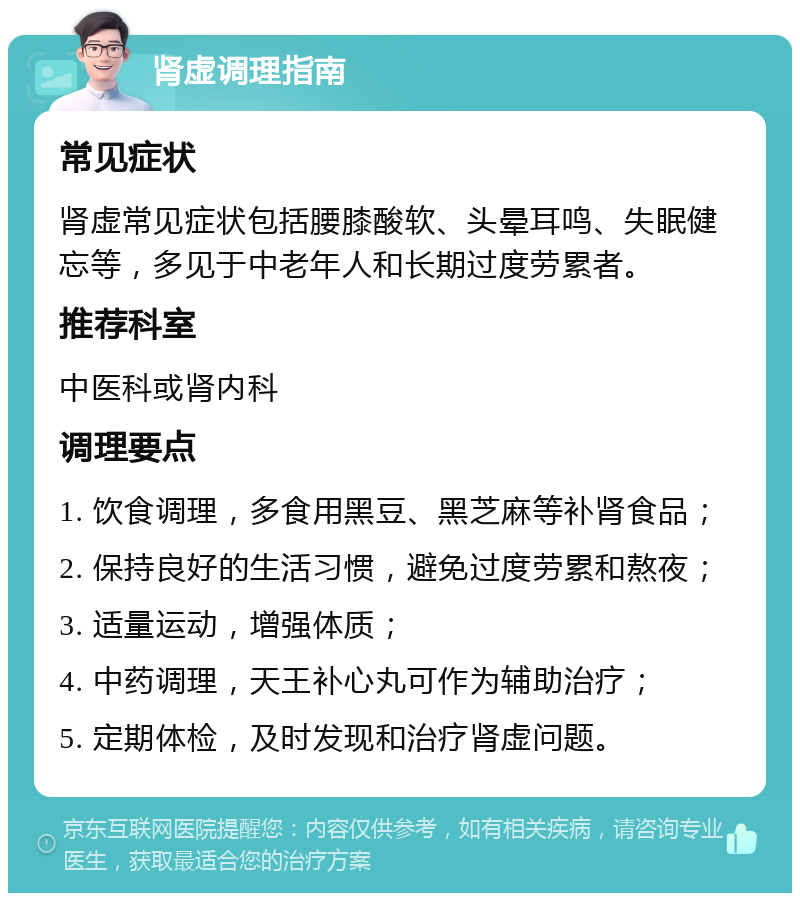 肾虚调理指南

常见症状

肾虚常见症状包括腰膝酸软、头晕耳鸣、失眠健忘等，多见于中老年人和长期过度劳累者。

推荐科室

中医科或肾内科

调理要点

1. 饮食调理，多食用黑豆、黑芝麻等补肾食品；

2. 保持良好的生活习惯，避免过度劳累和熬夜；

3. 适量运动，增强体质；

4. 中药调理，天王补心丸可作为辅助治疗；

5. 定期体检，及时发现和治疗肾虚问题。

京东互联网医院提醒您：内容仅供参考，如有相关疾病，请咨询专业医生，获取最适合您的治疗方案